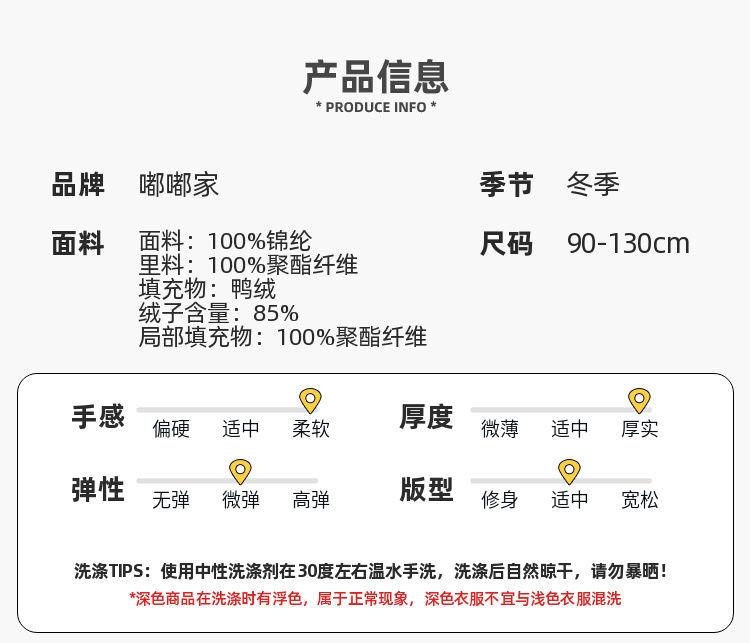 产品信息
* PRODUCE INFO *

品牌 嘟嘟家

面料 面料：100%锦纶
里料：100%聚酯纤维
填充物：鸭绒
绒子含量：85%
局部填充物：100%聚酯纤维

季节 冬季

尺码 90-130cm

手感
偏硬 适中 柔软

弹性
无弹 微弹 高弹

厚度
微薄 适中 厚实

版型
修身 适中 宽松

洗涤TIPS：使用中性洗涤剂在30度左右温水手洗，洗涤后自然晾干，请勿暴晒！
*深色商品在洗涤时有浮色，属于正常现象，深色衣服不宜与浅色衣服混洗